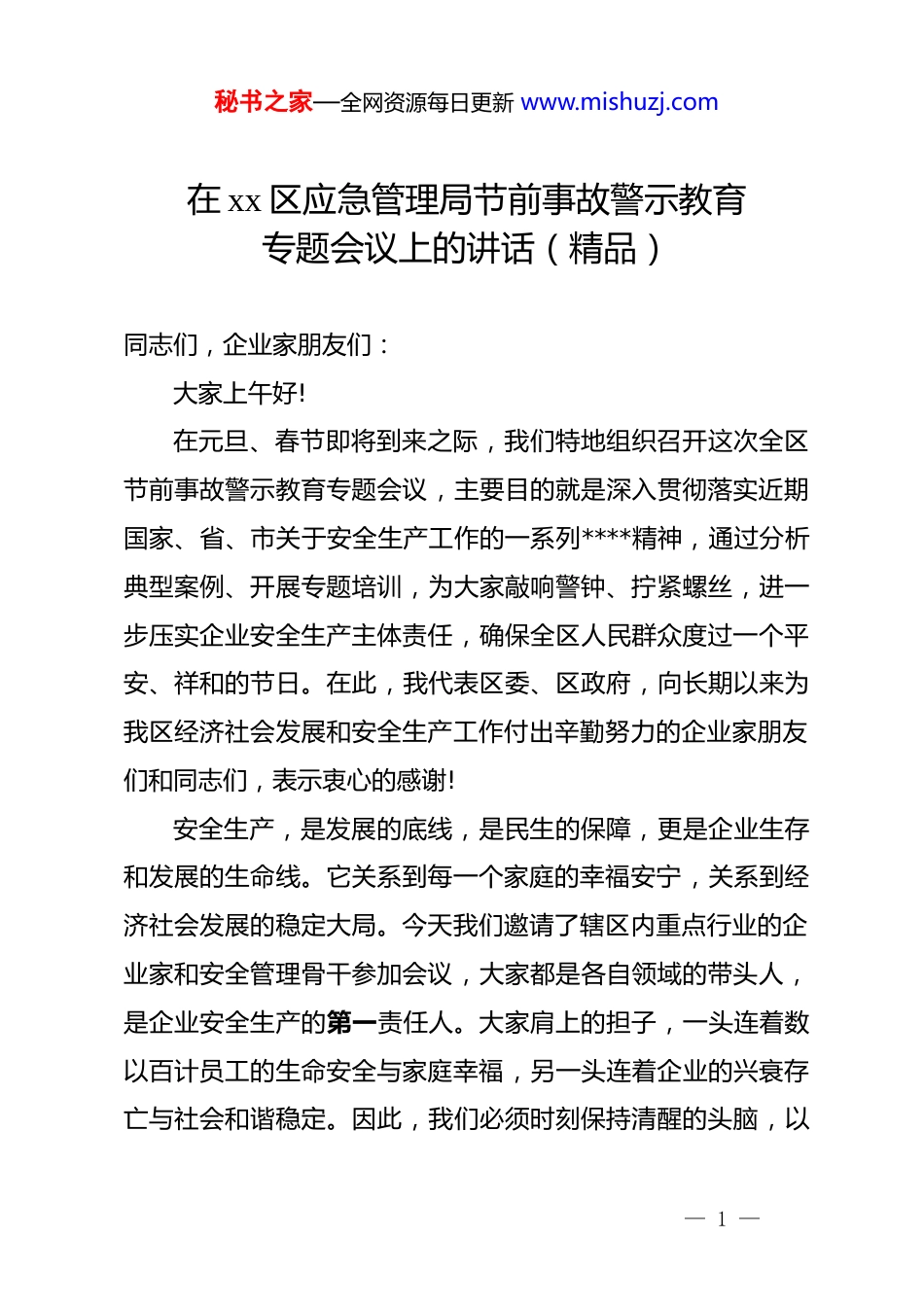 秘书之家—全网资源每日更新 www.mishuzj.com

在 xx 区应急管理局节前事故警示教育专题会议上的讲话（精品）

同志们，企业家朋友们：

大家上午好!

在元旦、春节即将到来之际，我们特地组织召开这次全区节前事故警示教育专题会议，主要目的就是深入贯彻落实近期国家、省、市关于安全生产工作的一系列****精神，通过分析典型案例、开展专题培训，为大家敲响警钟、拧紧螺丝，进一步压实企业安全生产主体责任，确保全区人民群众度过一个平安、祥和的节日。在此，我代表区委、区政府，向长期以来为我区经济社会发展和安全生产工作付出辛勤努力的企业家朋友们和同志们，表示衷心的感谢!

安全生产，是发展的底线，是民生的保障，更是企业生存和发展的生命线。它关系到每一个家庭的幸福安宁，关系到经济社会发展的稳定大局。今天我们邀请了辖区内重点行业的企业家和安全管理骨干参加会议，大家都是各自领域的带头人，是企业安全生产的第一责任人。大家肩上的担子，一头连着数以百计员工的生命安全与家庭幸福，另一头连着企业的兴衰存亡与社会和谐稳定。因此，我们必须时刻保持清醒的头脑，以

— 1 —